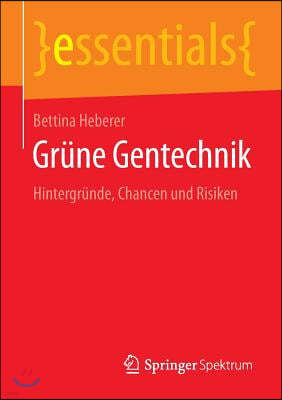 }essentials{

Bettina Heberer

Grüne Gentechnik

Hintergründe, Chancen und Risiken

Springer Spektrum